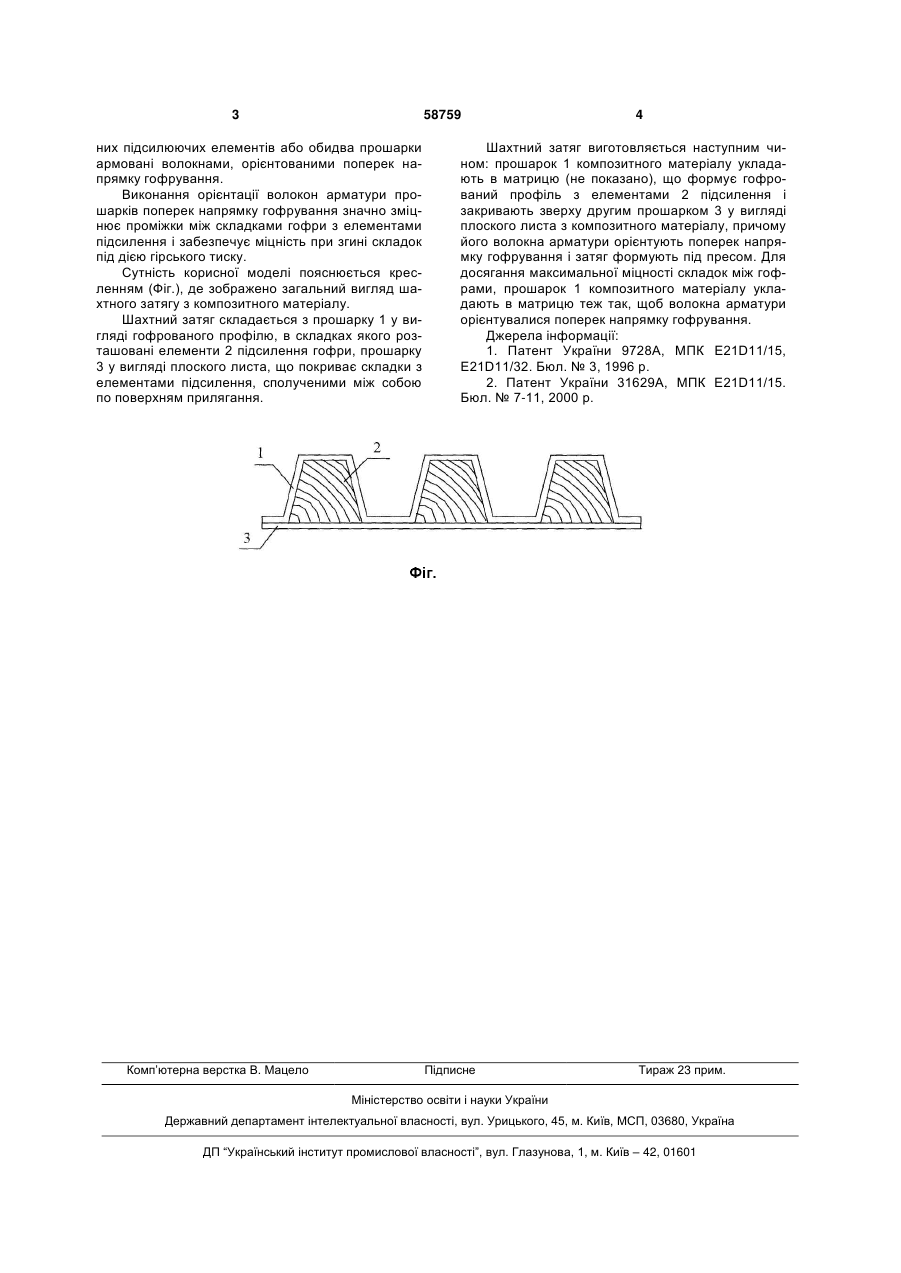 3 58759 4

них підсилюючих елементів або обидва прошарки армовані волокнами, орієнтованими поперек напрямку гофрування.

Виконання орієнтації волокон арматури прошарків поперек напрямку гофрування значно зміцнює проміжки між складками гофри з елементами підсилення і забезпечує міцність при згині складок під дією гірського тиску.

Сутність корисної моделі пояснюється кресленням (Фіг.), де зображено загальний вигляд шахтного затягу з композитного матеріалу.

Шахтний затяг складається з прошарку 1 у вигляді гофрованого профілю, в складках якого розташовані елементи 2 підсилення гофри, прошарку 3 у вигляді плоского листа, що покриває складки з елементами підсилення, сполученими між собою по поверхням прилягання.

Шахтний затяг виготовляється наступним чином: прошарок 1 композитного матеріалу укладають в матрицю (не показано), що формує гофрований профіль з елементами 2 підсилення і закривають зверху другим прошарком 3 у вигляді плоского листа з композитного матеріалу, причому його волокна арматури орієнтують поперек напрямку гофрування і затяг формують під пресом. Для досягання максимальної міцності складок між гофрами, прошарок 1 композитного матеріалу укладають в матрицю теж так, щоб волокна арматури орієнтувалися поперек напрямку гофрування.

Джерела інформації:

1. Патент України 9728А, МПК E21D11/15, E21D11/32. Бюл. № 3, 1996 р.

2. Патент України 31629А, МПК E21D11/15. Бюл. № 7-11, 2000 р.

1
2
3

Фіг.

Комп'ютерна верстка В. Мацело Підписне Тираж 23 прим.

Міністерство освіти і науки України

Державний департамент інтелектуальної власності, вул. Урицького, 45, м. Київ, МСП, 03680, Україна

ДП "Український інститут промислової власності", вул. Глазунова, 1, м. Київ – 42, 01601